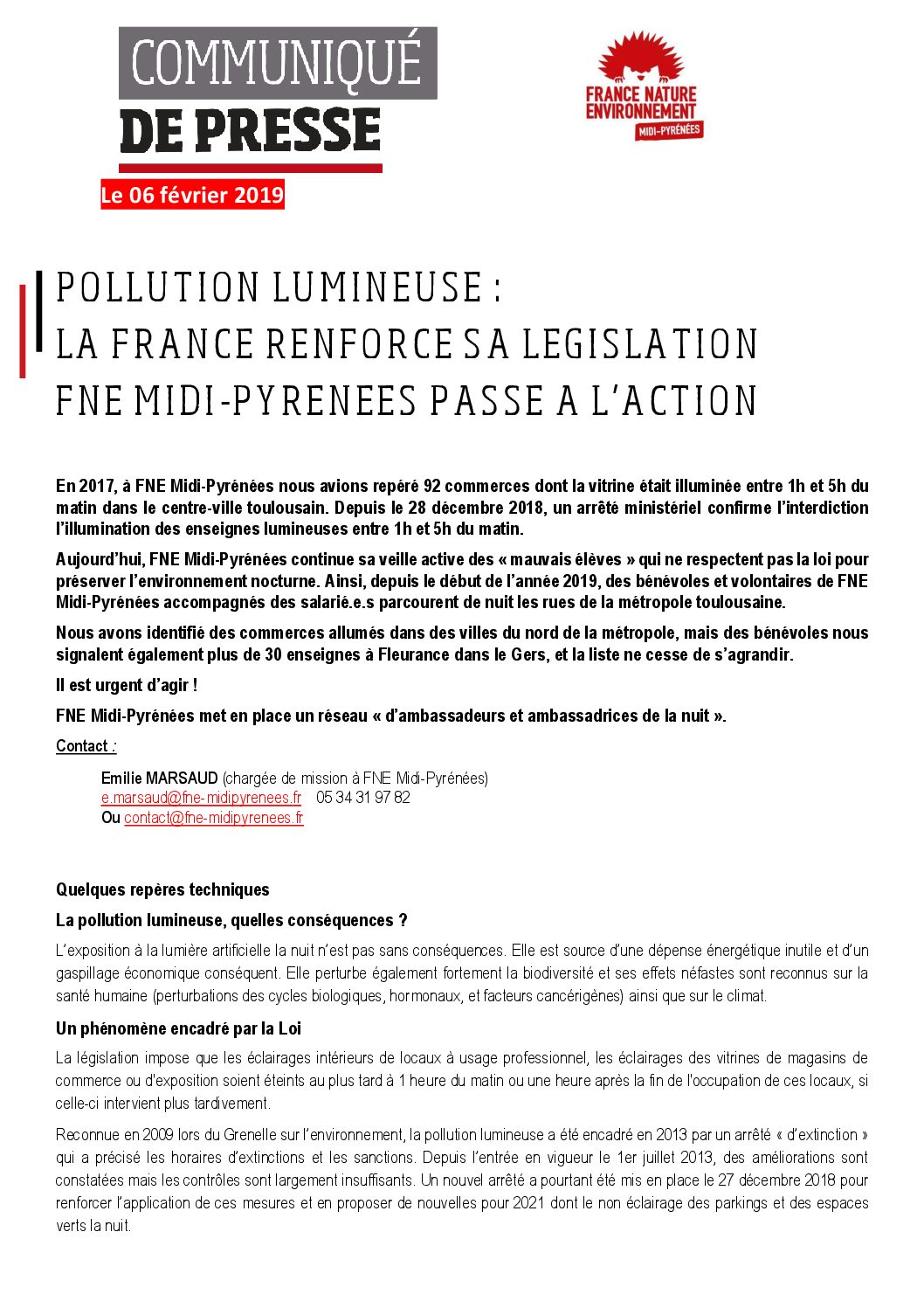 COMMUNIQUÉ
DE PRESSE

FRANCE NATURE ENVIRONNEMENT
MIDI-PYRÉNÉES

Le 06 février 2019

POLLUTION LUMINEUSE :
LA FRANCE RENFORCE SA LEGISLATION
FNE MIDI-PYRENEES PASSE A L'ACTION

En 2017, à FNE Midi-Pyrénées nous avions repéré 92 commerces dont la vitrine était illuminée entre 1h et 5h du matin dans le centre-ville toulousain. Depuis le 28 décembre 2018, un arrêté ministériel confirme l'interdiction l'illumination des enseignes lumineuses entre 1h et 5h du matin.

Aujourd'hui, FNE Midi-Pyrénées continue sa veille active des « mauvais élèves » qui ne respectent pas la loi pour préserver l'environnement nocturne. Ainsi, depuis le début de l'année 2019, des bénévoles et volontaires de FNE Midi-Pyrénées accompagnés des salarié.e.s parcourent de nuit les rues de la métropole toulousaine.

Nous avons identifié des commerces allumés dans des villes du nord de la métropole, mais des bénévoles nous signalent également plus de 30 enseignes à Fleurance dans le Gers, et la liste ne cesse de s'agrandir.

Il est urgent d'agir !

FNE Midi-Pyrénées met en place un réseau « d'ambassadeurs et ambassadrices de la nuit ».

Contact :

Emilie MARSAUD (chargée de mission à FNE Midi-Pyrénées)
e.marsaud@fne-midipyrenees.fr 05 34 31 97 82
Ou contact@fne-midipyrenees.fr

Quelques repères techniques

La pollution lumineuse, quelles conséquences ?

L'exposition à la lumière artificielle la nuit n'est pas sans conséquences. Elle est source d'une dépense énergétique inutile et d'un gaspillage économique conséquent. Elle perturbe également fortement la biodiversité et ses effets néfastes sont reconnus sur la santé humaine (perturbations des cycles biologiques, hormonaux, et facteurs cancérigènes) ainsi que sur le climat.

Un phénomène encadré par la Loi

La législation impose que les éclairages intérieurs de locaux à usage professionnel, les éclairages des vitrines de magasins de commerce ou d'exposition soient éteints au plus tard à 1 heure du matin ou une heure après la fin de l'occupation de ces locaux, si celle-ci intervient plus tardivement.

Reconnue en 2009 lors du Grenelle sur l'environnement, la pollution lumineuse a été encadré en 2013 par un arrêté « d'extinction » qui a précisé les horaires d'extinctions et les sanctions. Depuis l'entrée en vigueur le 1er juillet 2013, des améliorations sont constatées mais les contrôles sont largement insuffisants. Un nouvel arrêté a pourtant été mis en place le 27 décembre 2018 pour renforcer l'application de ces mesures et en proposer de nouvelles pour 2021 dont le non éclairage des parkings et des espaces verts la nuit.